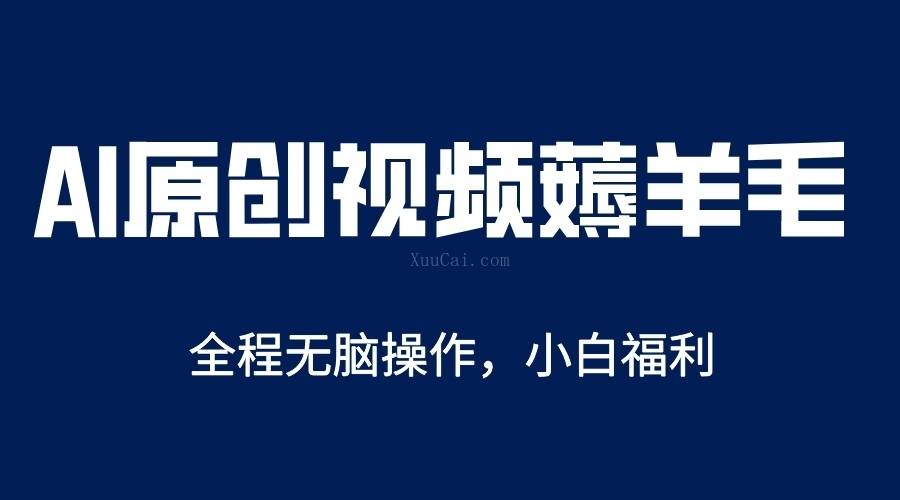 AI原创视频薅羊毛

XuuCai.com

全程无脑操作，小白福利